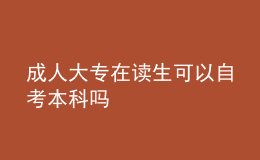 成人大专在读生可以自考本科吗